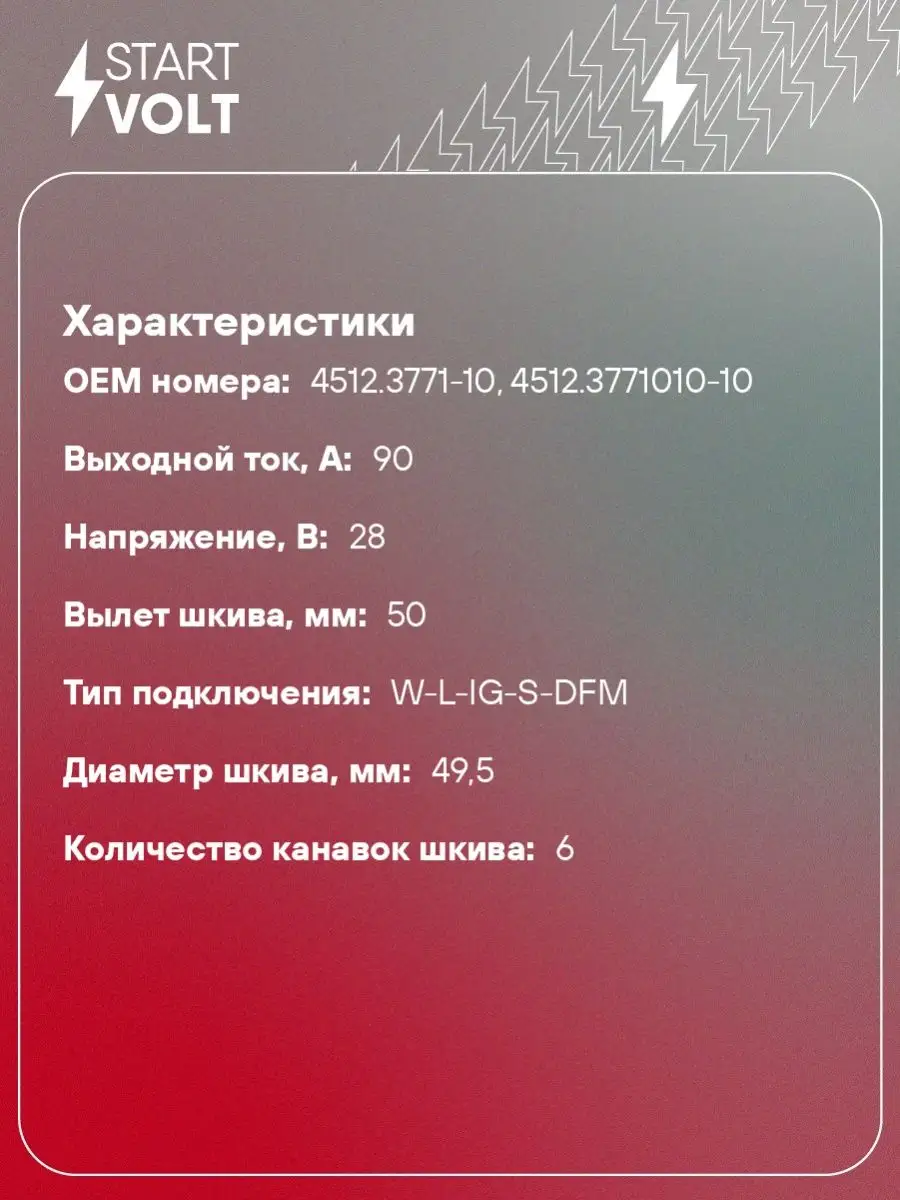 START
VOLT

Характеристики

OEM номера: 4512.3771-10, 4512.3771010-10

Выходной ток, А: 90

Напряжение, В: 28

Вылет шкива, мм: 50

Тип подключения: W-L-IG-S-DFM

Диаметр шкива, мм: 49,5

Количество канавок шкива: 6